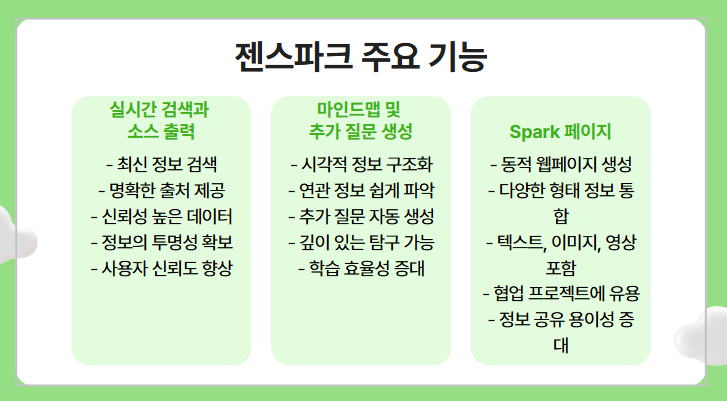 젠스파크 주요 기능

실시간 검색과
소스 출력

- 최신 정보 검색
- 명확한 출처 제공
- 신뢰성 높은 데이터
- 정보의 투명성 확보
- 사용자 신뢰도 향상

마인드맵 및
추가 질문 생성

- 시각적 정보 구조화
- 연관 정보 쉽게 파악
- 추가 질문 자동 생성
- 깊이 있는 탐구 가능
- 학습 효율성 증대

Spark 페이지

- 동적 웹페이지 생성
- 다양한 형태 정보 통합
- 텍스트, 이미지, 영상 포함
- 협업 프로젝트에 유용
- 정보 공유 용이성 증대